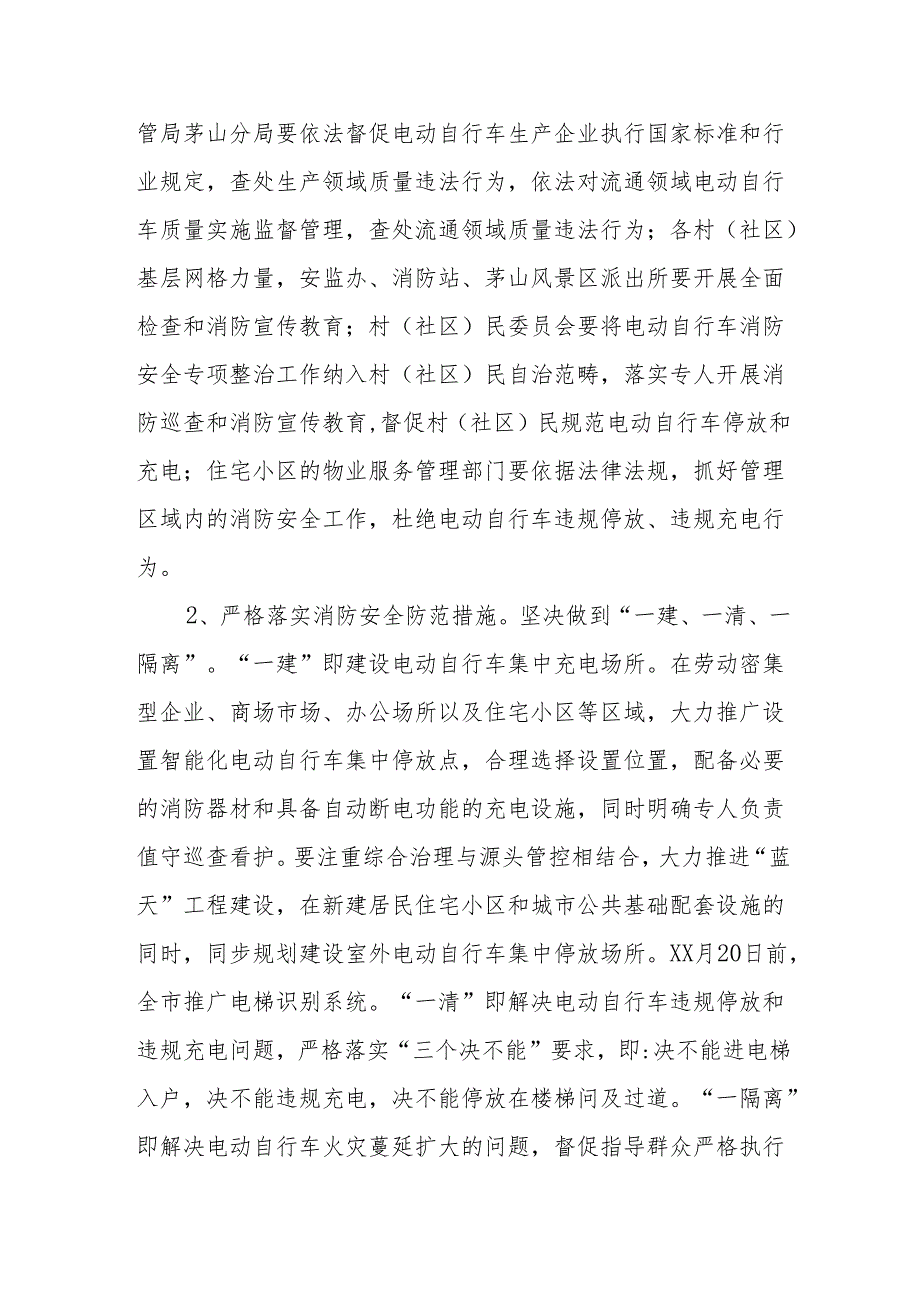 管局茅山分局要依法督促电动自行车生产企业执行国家标准和行业规定，查处生产领域质量违法行为，依法对流通领域电动自行车质量实施监督管理，查处流通领域质量违法行为；各村（社区）基层网格力量，安监办、消防站、茅山风景区派出所要开展全面检查和消防宣传教育；村（社区）民委员会要将电动自行车消防安全专项整治工作纳入村（社区）民自治范畴，落实专人开展消防巡查和消防宣传教育,督促村（社区）民规范电动自行车停放和充电；住宅小区的物业服务管理部门要依据法律法规，抓好管理区域内的消防安全工作，杜绝电动自行车违规停放、违规充电行为。

2、严格落实消防安全防范措施。坚决做到“一建、一清、一隔离”。“一建”即建设电动自行车集中充电场所。在劳动密集型企业、商场市场、办公场所以及住宅小区等区域，大力推广设置智能化电动自行车集中停放点，合理选择设置位置，配备必要的消防器材和具备自动断电功能的充电设施，同时明确专人负责值守巡查看护。要注重综合治理与源头管控相结合，大力推进“蓝天”工程建设，在新建居民住宅小区和城市公共基础配套设施的同时，同步规划建设室外电动自行车集中停放场所。XX月20日前，全市推广电梯识别系统。“一清”即解决电动自行车违规停放和违规充电问题，严格落实“三个决不能”要求，即:决不能进电梯入户，决不能违规充电，决不能停放在楼梯间及过道。“一隔离”即解决电动自行车火灾蔓延扩大的问题，督促指导群众严格执行